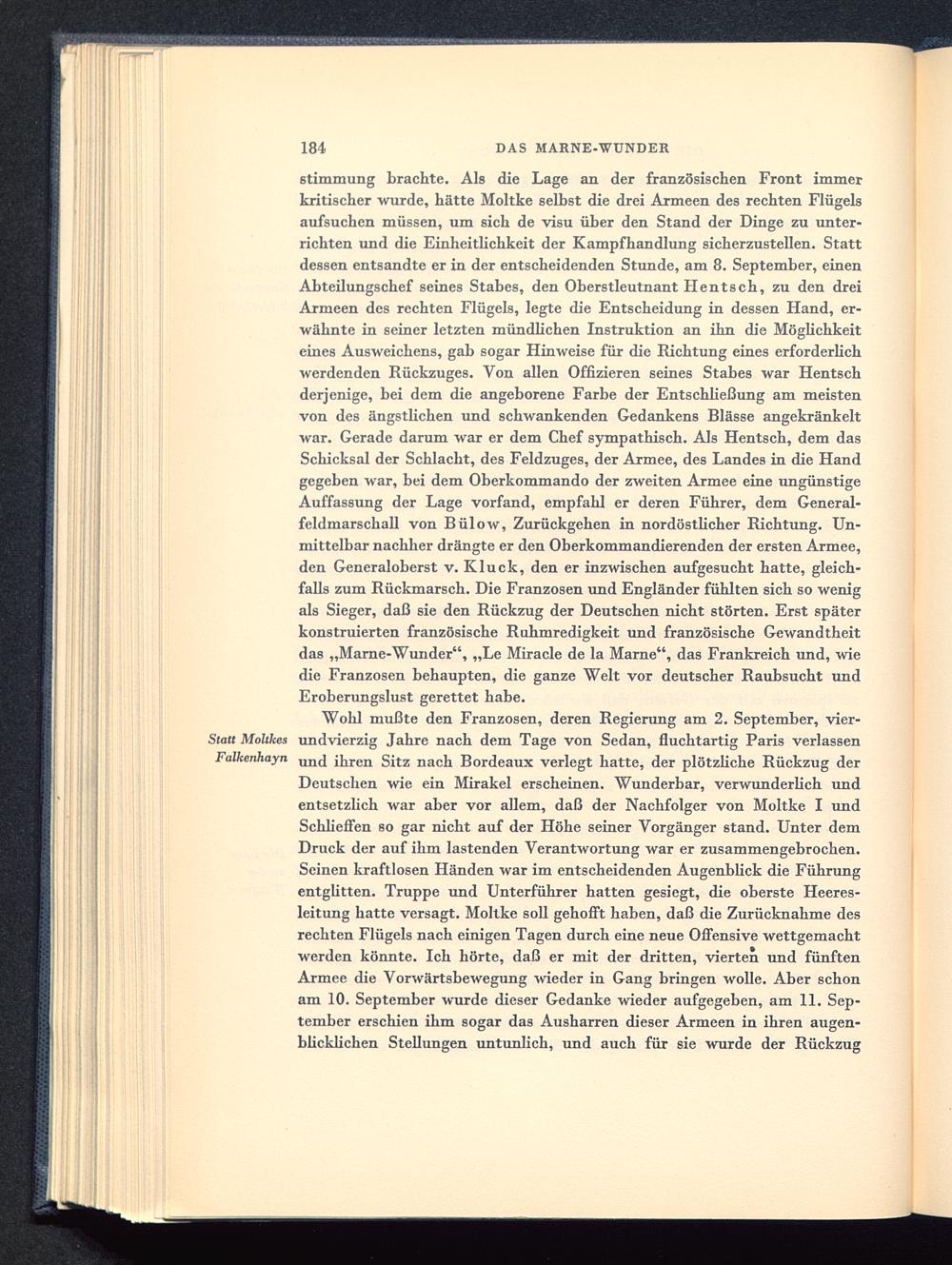 184 DAS MARNE-WUNDER

stimmung brachte. Als die Lage an der französischen Front immer kritischer wurde, hätte Moltke selbst die drei Armeen des rechten Flügels aufsuchen müssen, um sich de visu über den Stand der Dinge zu unterrichten und die Einheitlichkeit der Kampfhandlung sicherzustellen. Statt dessen entsandte er in der entscheidenden Stunde, am 8. September, einen Abteilungschef seines Stabes, den Oberstleutnant Hentsch, zu den drei Armeen des rechten Flügels, legte die Entscheidung in dessen Hand, erwähnte in seiner letzten mündlichen Instruktion an ihn die Möglichkeit eines Ausweichens, gab sogar Hinweise für die Richtung eines erforderlich werdenden Rückzuges. Von allen Offizieren seines Stabes war Hentsch derjenige, bei dem die angeborene Farbe der Entschließung am meisten von des ängstlichen und schwankenden Gedankens Blässe angekränkelt war. Gerade darum war er dem Chef sympathisch. Als Hentsch, dem das Schicksal der Schlacht, des Feldzuges, der Armee, des Landes in die Hand gegeben war, bei dem Oberkommando der zweiten Armee eine ungünstige Auffassung der Lage vorfand, empfahl er deren Führer, dem Generalfeldmarschall von Bülow, Zurückgehen in nordöstlicher Richtung. Unmittelbar nachher drängte er den Oberkommandierenden der ersten Armee, den Generaloberst v. Kluck, den er inzwischen aufgesucht hatte, gleichfalls zum Rückmarsch. Die Franzosen und Engländer fühlten sich so wenig als Sieger, daß sie den Rückzug der Deutschen nicht störten. Erst später konstruierten französische Ruhmredigkeit und französische Gewandtheit das „Marne-Wunder“, „Le Miracle de la Marne“, das Frankreich und, wie die Franzosen behaupten, die ganze Welt vor deutscher Raubsucht und Eroberungslust gerettet habe.

Statt Moltkes Falkenhayn

Wohl mußte den Franzosen, deren Regierung am 2. September, vierundvierzig Jahre nach dem Tage von Sedan, fluchtartig Paris verlassen und ihren Sitz nach Bordeaux verlegt hatte, der plötzliche Rückzug der Deutschen wie ein Mirakel erscheinen. Wunderbar, verwunderlich und entsetzlich war aber vor allem, daß der Nachfolger von Moltke I und Schlieffen so gar nicht auf der Höhe seiner Vorgänger stand. Unter dem Druck der auf ihm lastenden Verantwortung war er zusammengebrochen. Seinen kraftlosen Händen war im entscheidenden Augenblick die Führung entglitten. Truppe und Unterführer hatten gesiegt, die oberste Heeresleitung hatte versagt. Moltke soll gehofft haben, daß die Zurücknahme des rechten Flügels nach einigen Tagen durch eine neue Offensive wettgemacht werden könnte. Ich hörte, daß er mit der dritten, vierten und fünften Armee die Vorwärtsbewegung wieder in Gang bringen wolle. Aber schon am 10. September wurde dieser Gedanke wieder aufgegeben, am 11. September erschien ihm sogar das Ausharren dieser Armeen in ihren augenblicklichen Stellungen untunlich, und auch für sie wurde der Rückzug